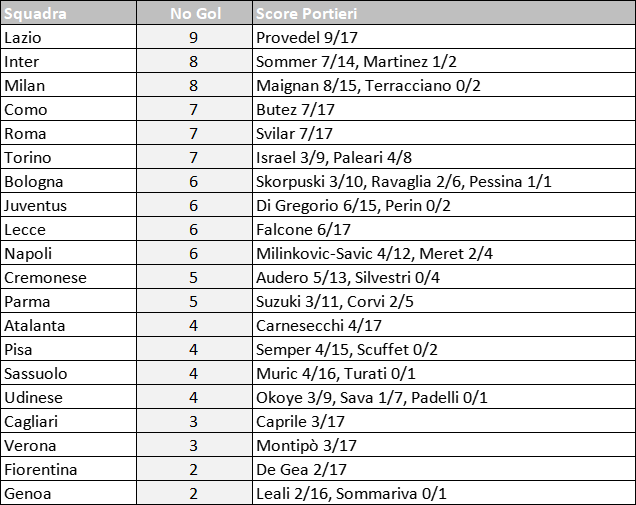 | Squadra | No Gol | Score Portieri |
|---|---|---|
| Lazio | 9 | Provedel 9/17 |
| Inter | 8 | Sommer 7/14, Martinez 1/2 |
| Milan | 8 | Maignan 8/15, Terracciano 0/2 |
| Como | 7 | Butez 7/17 |
| Roma | 7 | Svilar 7/17 |
| Torino | 7 | Israel 3/9, Paleari 4/8 |
| Bologna | 6 | Skorpuski 3/10, Ravaglia 2/6, Pessina 1/1 |
| Juventus | 6 | Di Gregorio 6/15, Perin 0/2 |
| Lecce | 6 | Falcone 6/17 |
| Napoli | 6 | Milinkovic-Savic 4/12, Meret 2/4 |
| Cremonese | 5 | Audero 5/13, Silvestri 0/4 |
| Parma | 5 | Suzuki 3/11, Corvi 2/5 |
| Atalanta | 4 | Carnesecchi 4/17 |
| Pisa | 4 | Semper 4/15, Scuffet 0/2 |
| Sassuolo | 4 | Muric 4/16, Turati 0/1 |
| Udinese | 4 | Okoye 3/9, Sava 1/7, Padelli 0/1 |
| Cagliari | 3 | Caprile 3/17 |
| Verona | 3 | Montipò 3/17 |
| Fiorentina | 2 | De Gea 2/17 |
| Genoa | 2 | Leali 2/16, Sommariva 0/1 |